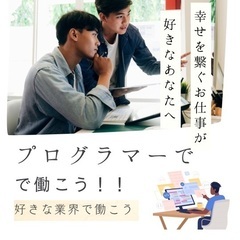 幸せを繋ぐお仕事が
好きなあなたへ

プログラマーで
で働こう！！

好きな業界で働こう